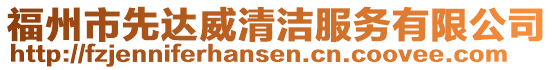 福州市先达威清洁服务有限公司
http://fzjenniferhansen.cn.coovee.com